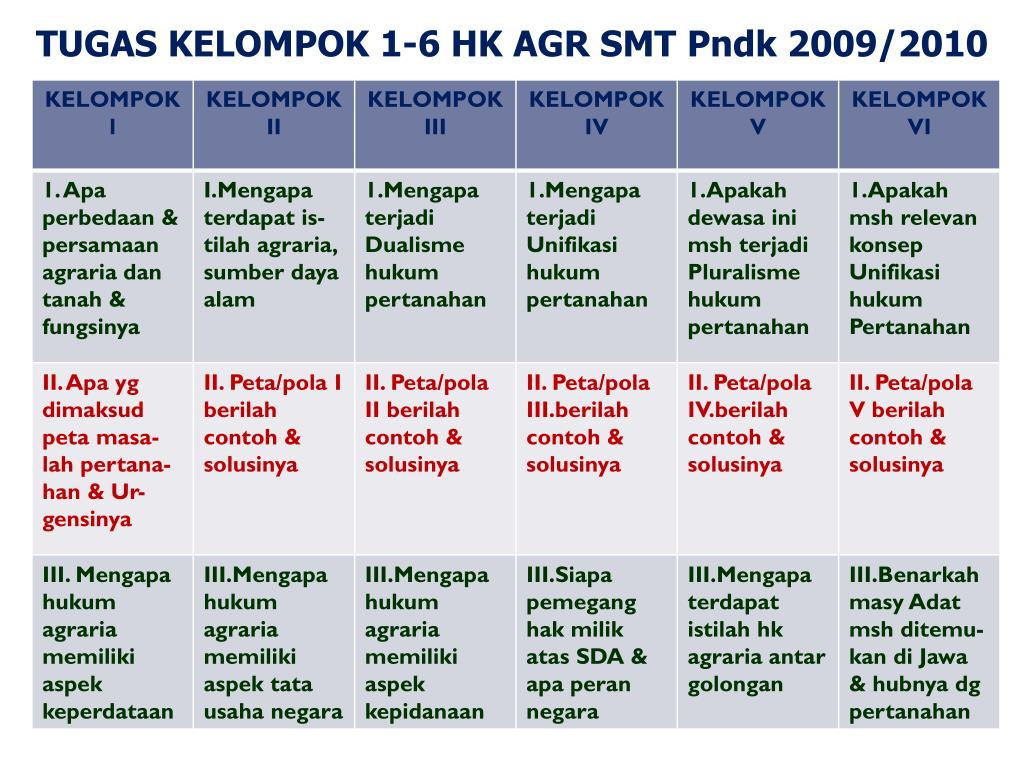 TUGAS KELOMPOK 1-6 HK AGR SMT Pndk 2009/2010

| KELOMPOK I | KELOMPOK II | KELOMPOK III | KELOMPOK IV | KELOMPOK V | KELOMPOK VI |
|---|---|---|---|---|---|
| 1. Apa perbedaan & persamaan agraria dan tanah & fungsinya | I.Mengapa terdapat istilah agraria, sumber daya alam | 1.Mengapa terjadi Dualisme hukum pertanahan | 1.Mengapa terjadi Unifikasi hukum pertanahan | 1.Apakah dewasa ini msh terjadi Pluralisme hukum pertanahan | 1.Apakah msh relevan konsep Unifikasi hukum Pertanahan |
| II. Apa yg dimaksud peta masalah pertanahan & Urgensinya | II. Peta/pola I berilah contoh & solusinya | II. Peta/pola II berilah contoh & solusinya | II. Peta/pola III.berilah contoh & solusinya | II. Peta/pola IV.berilah contoh & solusinya | II. Peta/pola V berilah contoh & solusinya |
| III. Mengapa hukum agraria memiliki aspek keperdataan | III.Mengapa hukum agraria memiliki aspek tata usaha negara | III.Mengapa hukum agraria memiliki aspek kepidanaan | III.Siapa pemegang hak milik atas SDA & apa peran negara | III.Mengapa terdapat istilah hk agraria antar golongan | III.Benarkah masy Adat msh ditemukan di Jawa & hubnya dg pertanahan |